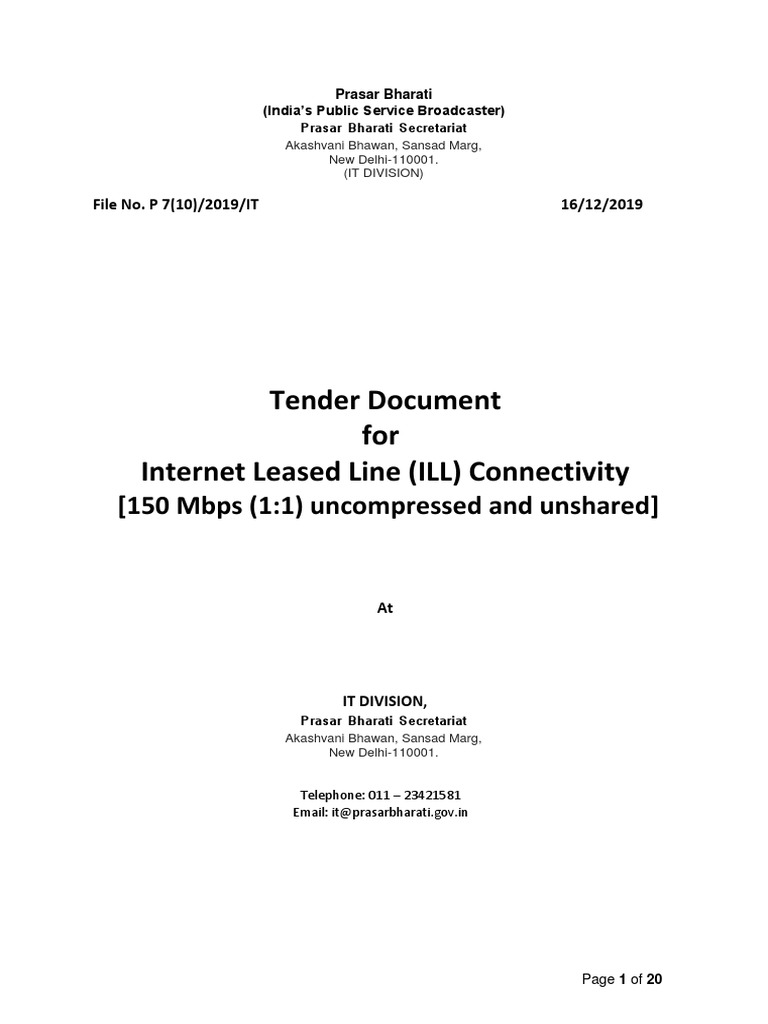 Prasar Bharati
(India's Public Service Broadcaster)
Prasar Bharati Secretariat
Akashvani Bhawan, Sansad Marg,
New Delhi-110001.
(IT DIVISION)

File No. P 7(10)/2019/IT 16/12/2019

Tender Document
for
Internet Leased Line (ILL) Connectivity
[150 Mbps (1:1) uncompressed and unshared]

At

IT DIVISION,
Prasar Bharati Secretariat
Akashvani Bhawan, Sansad Marg,
New Delhi-110001.

Telephone: 011 – 23421581
Email: it@prasarbharati.gov.in

Page 1 of 20